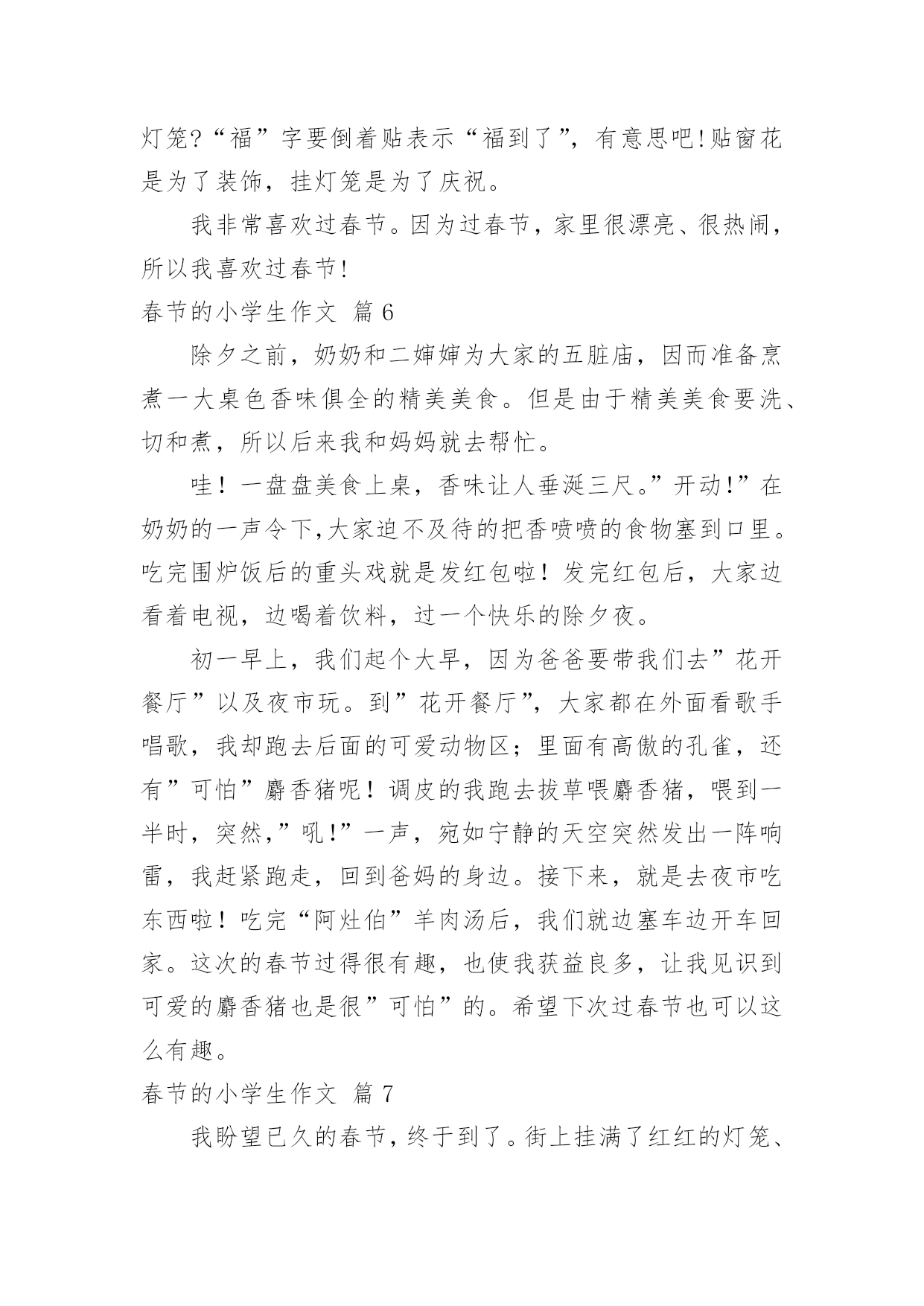 灯笼?“福”字要倒着贴表示“福到了”，有意思吧!贴窗花是为了装饰，挂灯笼是为了庆祝。

我非常喜欢过春节。因为过春节，家里很漂亮、很热闹，所以我喜欢过春节!

春节的小学生作文 篇6

除夕之前，奶奶和二婶婶为大家的五脏庙，因而准备烹煮一大桌色香味俱全的精美美食。但是由于精美美食要洗、切和煮，所以后来我和妈妈就去帮忙。

哇！一盘盘美食上桌，香味让人垂涎三尺。”开动!”在奶奶的一声令下,大家迫不及待的把香喷喷的食物塞到口里。吃完围炉饭后的重头戏就是发红包啦！发完红包后，大家边看着电视，边喝着饮料，过一个快乐的除夕夜。

初一早上，我们起个大早，因为爸爸要带我们去”花开餐厅”以及夜市玩。到”花开餐厅”，大家都在外面看歌手唱歌，我却跑去后面的可爱动物区；里面有高傲的孔雀，还有”可怕”麝香猪呢！调皮的我跑去拔草喂麝香猪，喂到一半时，突然,”吼!”一声，宛如宁静的天空突然发出一阵响雷，我赶紧跑走，回到爸妈的身边。接下来，就是去夜市吃东西啦！吃完“阿灶伯”羊肉汤后，我们就边塞车边开车回家。这次的春节过得很有趣，也使我获益良多，让我见识到可爱的麝香猪也是很”可怕”的。希望下次过春节也可以这么有趣。

春节的小学生作文 篇7

我盼望已久的春节，终于到了。街上挂满了红红的灯笼、